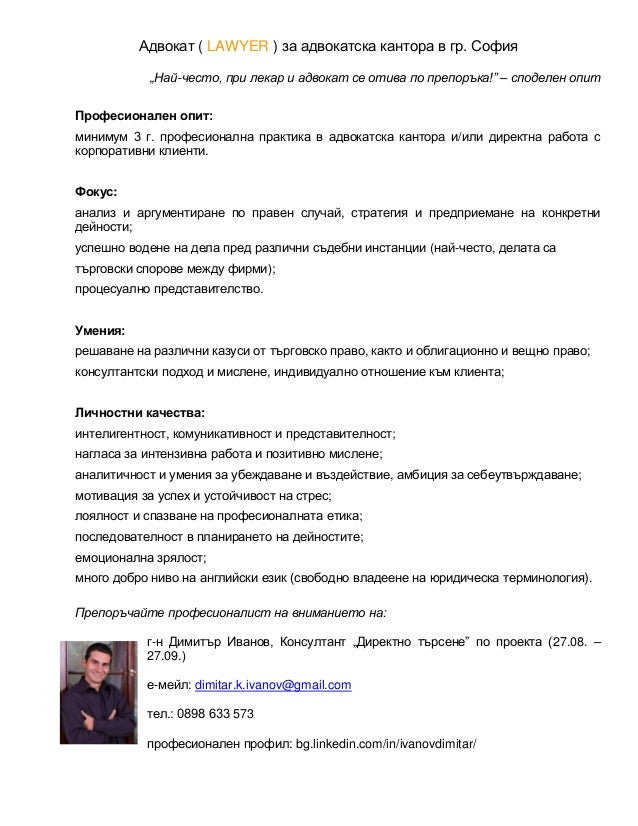 Адвокат ( LAWYER ) за адвокатска кантора в гр. София

„Най-често, при лекар и адвокат се отива по препоръка!" – споделен опит

Професионален опит:
минимум 3 г. професионална практика в адвокатска кантора и/или директна работа с корпоративни клиенти.

Фокус:
анализ и аргументиране по правен случай, стратегия и предприемане на конкретни дейности;
успешно водене на дела пред различни съдебни инстанции (най-често, делата са търговски спорове между фирми);
процесуално представителство.

Умения:
решаване на различни казуси от търговско право, както и облигационно и вещно право;
консултантски подход и мислене, индивидуално отношение към клиента;

Личностни качества:
интелигентност, комуникативност и представителност;
нагласа за интензивна работа и позитивно мислене;
аналитичност и умения за убеждаване и въздействие, амбиция за себеутвърждаване;
мотивация за успех и устойчивост на стрес;
лоялност и спазване на професионалната етика;
последователност в планирането на дейностите;
емоционална зрялост;
много добро ниво на английски език (свободно владеене на юридическа терминология).

Препоръчайте професионалист на вниманието на:

г-н Димитър Иванов, Консултант „Директно търсене" по проекта (27.08. – 27.09.)

е-мейл: dimitar.k.ivanov@gmail.com

тел.: 0898 633 573

професионален профил: bg.linkedin.com/in/ivanovdimitar/